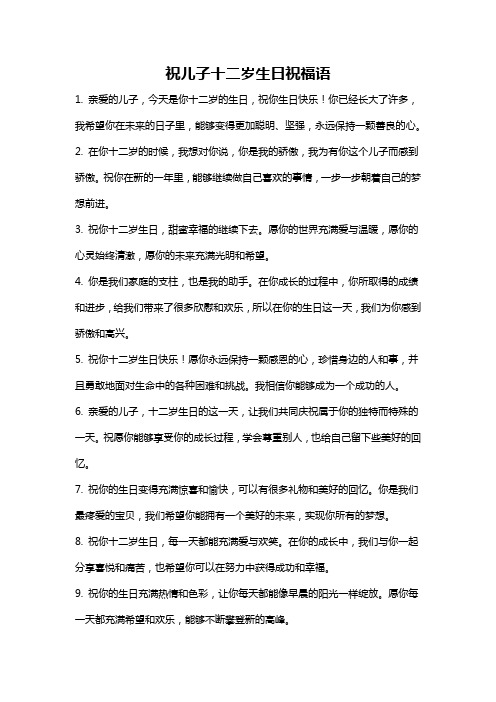 祝儿子十二岁生日祝福语

1. 亲爱的儿子，今天是你十二岁的生日，祝你生日快乐！你已经长大了许多，我希望你在未来的日子里，能够变得更加聪明、坚强，永远保持一颗善良的心。

2. 在你十二岁的时候，我想对你说，你是我的骄傲，我为有你这个儿子而感到骄傲。祝你在新的一年里，能够继续做自己喜欢的事情，一步一步朝着自己的梦想前进。

3. 祝你十二岁生日，甜蜜幸福的继续下去。愿你的世界充满爱与温暖，愿你的心灵始终清澈，愿你的未来充满光明和希望。

4. 你是我们家庭的支柱，也是我的助手。在你成长的过程中，你所取得的成绩和进步，给我们带来了很多欣慰和欢乐，所以在你的生日这一天，我们为你感到骄傲和高兴。

5. 祝你十二岁生日快乐！愿你永远保持一颗感恩的心，珍惜身边的人和事，并且勇敢地面对生命中的各种困难和挑战。我相信你能够成为一个成功的人。

6. 亲爱的儿子，十二岁生日的这一天，让我们共同庆祝属于你的独特而特殊的一天。祝愿你能够享受你的成长过程，学会尊重别人，也给自己留下些美好的回忆。

7. 祝你的生日变得充满惊喜和愉快，可以有很多礼物和美好的回忆。你是我们最疼爱的宝贝，我们希望你能拥有一个美好的未来，实现你所有的梦想。

8. 祝你十二岁生日，每一天都能充满爱与欢笑。在你的成长中，我们与你一起分享喜悦和痛苦，也希望你可以在努力中获得成功和幸福。

9. 祝你的生日充满热情和色彩，让你每天都能像早晨的阳光一样绽放。愿你每一天都充满希望和欢乐，能够不断攀登新的高峰。